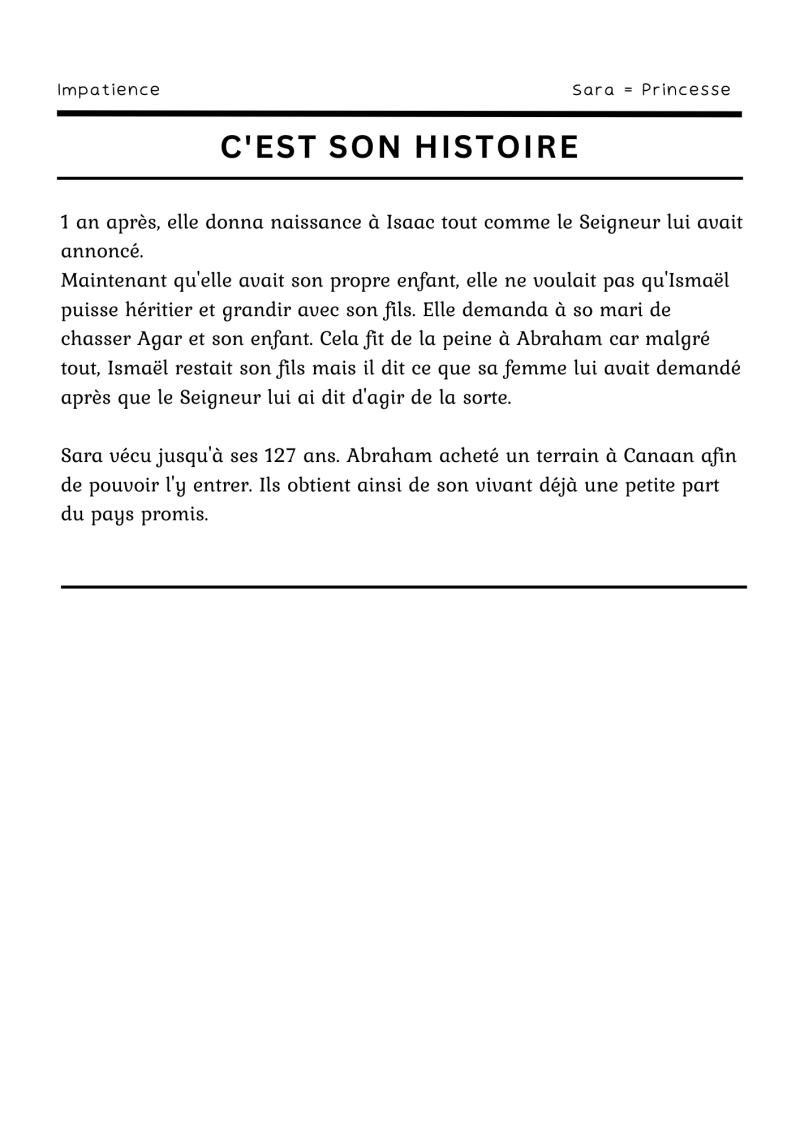 Impatience

Sara = Princesse

C'EST SON HISTOIRE

1 an après, elle donna naissance à Isaac tout comme le Seigneur lui avait annoncé.
Maintenant qu'elle avait son propre enfant, elle ne voulait pas qu'Ismaël puisse héritier et grandir avec son fils. Elle demanda à so mari de chasser Agar et son enfant. Cela fit de la peine à Abraham car malgré tout, Ismaël restait son fils mais il dit ce que sa femme lui avait demandé après que le Seigneur lui ai dit d'agir de la sorte.

Sara vécu jusqu'à ses 127 ans. Abraham acheté un terrain à Canaan afin de pouvoir l'y entrer. Ils obtient ainsi de son vivant déjà une petite part du pays promis.